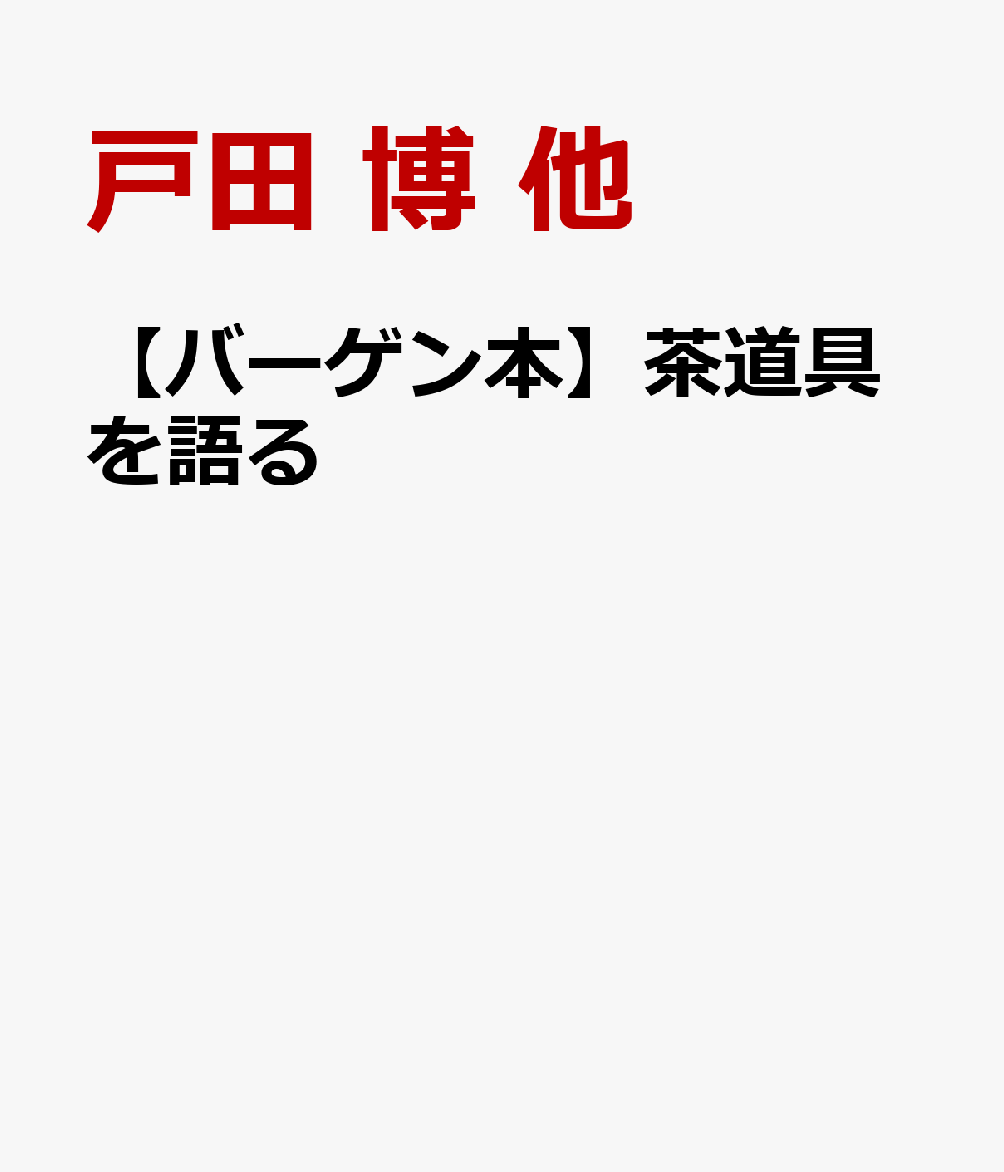 戸田 博 他

【バーゲン本】茶道具を語る